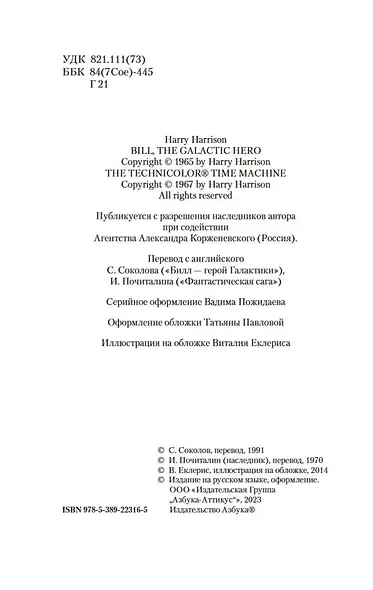 УДК 821.111(73)
ББК 84(7Сое)-445
Г 21

Harry Harrison
BILL, THE GALACTIC HERO
Copyright © 1965 by Harry Harrison
THE TECHNICOLOR® TIME MACHINE
Copyright © 1967 by Harry Harrison
All rights reserved

Публикуется с разрешения наследников автора при содействии Агентства Александра Корженевского (Россия).

Перевод с английского
С. Соколова («Билл — герой Галактики»),
И. Почиталина («Фантастическая сага»)

Серийное оформление Вадима Пожидаева

Оформление обложки Татьяны Павловой

Иллюстрация на обложке Виталия Еклериса

© С. Соколов, перевод, 1991
© И. Почиталин (наследник), перевод, 1970
© В. Еклерис, иллюстрация на обложке, 2014
© Издание на русском языке, оформление.
ООО «Издательская Группа „Азбука-Аттикус"», 2023
Издательство Азбука®

ISBN 978-5-389-22316-5